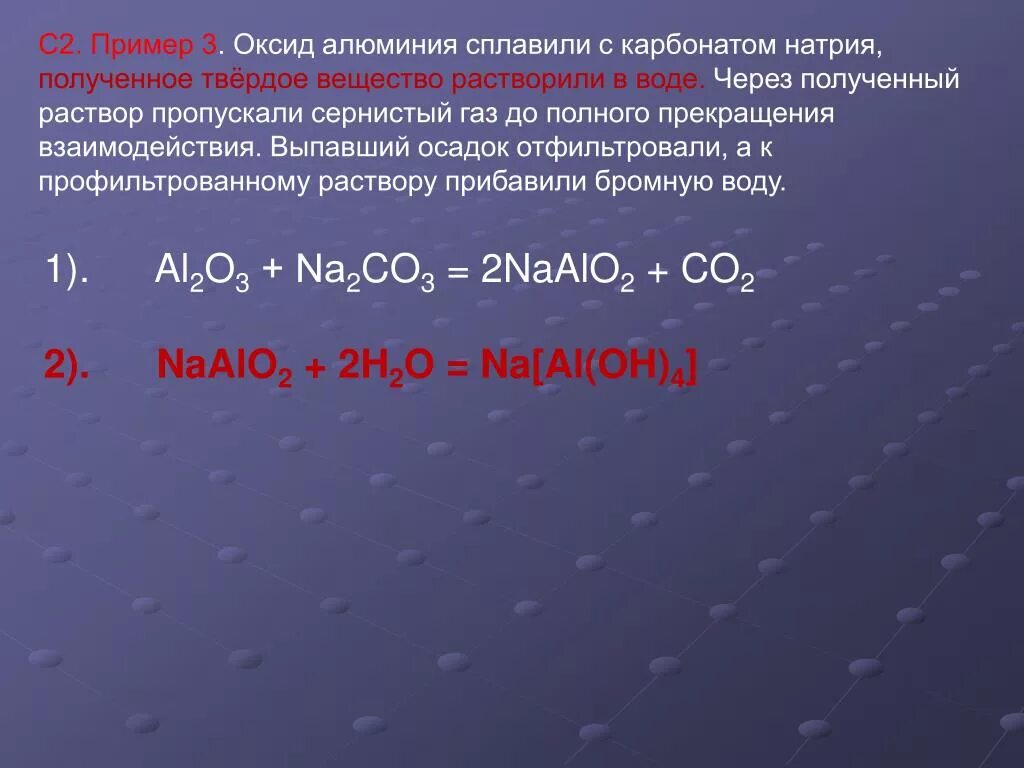 С2. Пример 3. Оксид алюминия сплавили с карбонатом натрия, полученное твёрдое вещество растворили в воде. Через полученный раствор пропускали сернистый газ до полного прекращения взаимодействия. Выпавший осадок отфильтровали, а к профильтрованному раствору прибавили бромную воду.

1). $Al_2O_3 + Na_2CO_3 = 2NaAlO_2 + CO_2$

2). $NaAlO_2 + 2H_2O = Na[Al(OH)_4]$